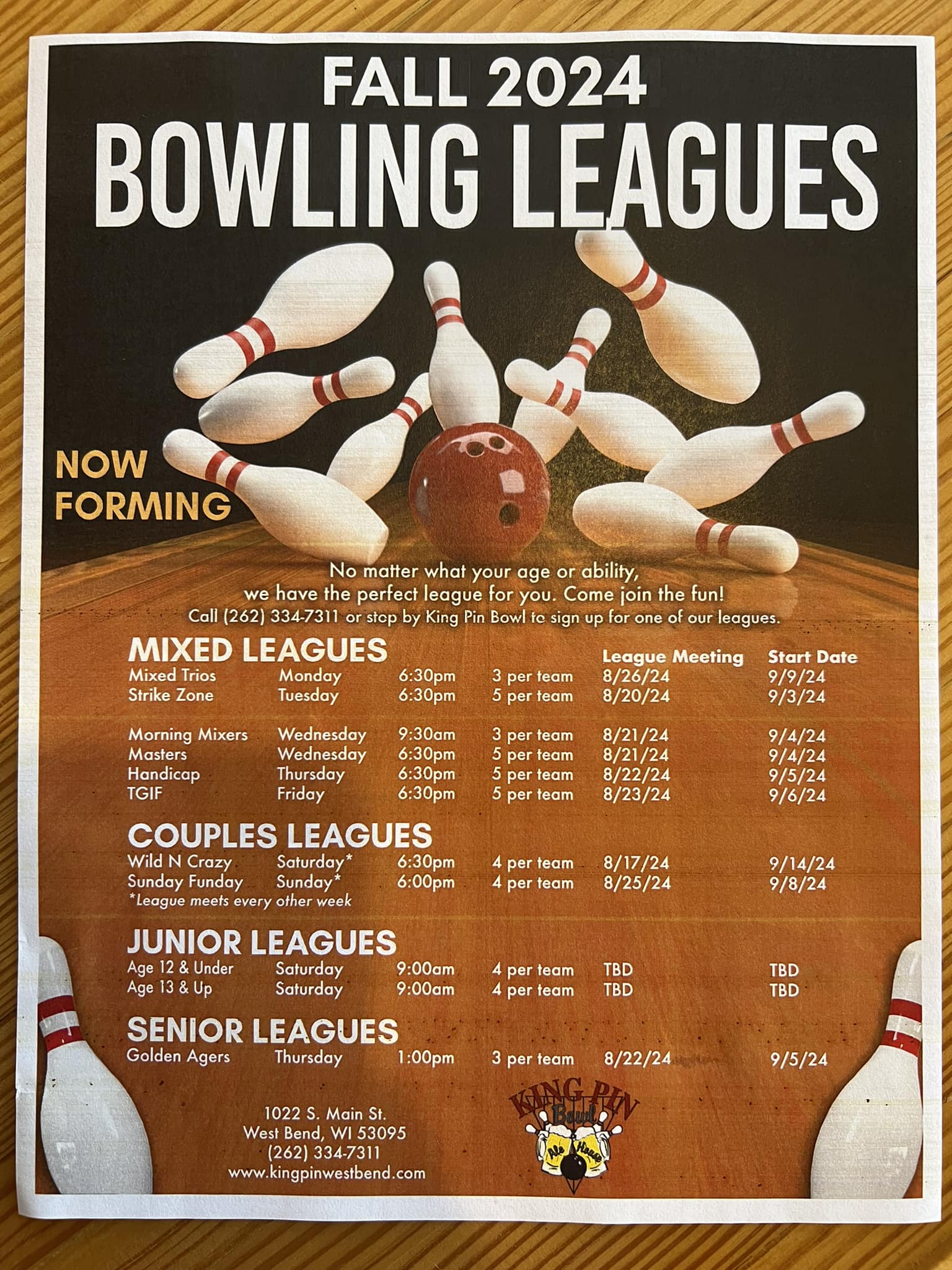 FALL 2024
BOWLING LEAGUES

NOW FORMING

No matter what your age or ability, we have the perfect league for you. Come join the fun!
Call (262) 334-7311 or stop by King Pin Bowl to sign up for one of our leagues.

MIXED LEAGUES

| | | | | League Meeting | Start Date |
|---|---|---|---|---|---|
| Mixed Trios | Monday | 6:30pm | 3 per team | 8/26/24 | 9/9/24 |
| Strike Zone | Tuesday | 6:30pm | 5 per team | 8/20/24 | 9/3/24 |
| Morning Mixers | Wednesday | 9:30am | 3 per team | 8/21/24 | 9/4/24 |
| Masters | Wednesday | 6:30pm | 5 per team | 8/21/24 | 9/4/24 |
| Handicap | Thursday | 6:30pm | 5 per team | 8/22/24 | 9/5/24 |
| TGIF | Friday | 6:30pm | 5 per team | 8/23/24 | 9/6/24 |

COUPLES LEAGUES

| | | | | | |
|---|---|---|---|---|---|
| Wild N Crazy | Saturday* | 6:30pm | 4 per team | 8/17/24 | 9/14/24 |
| Sunday Funday | Sunday* | 6:00pm | 4 per team | 8/25/24 | 9/8/24 |

*League meets every other week

JUNIOR LEAGUES

| | | | | | |
|---|---|---|---|---|---|
| Age 12 & Under | Saturday | 9:00am | 4 per team | TBD | TBD |
| Age 13 & Up | Saturday | 9:00am | 4 per team | TBD | TBD |

SENIOR LEAGUES

| | | | | | |
|---|---|---|---|---|---|
| Golden Agers | Thursday | 1:00pm | 3 per team | 8/22/24 | 9/5/24 |

1022 S. Main St.
West Bend, WI 53095
(262) 334-7311
www.kingpinwestbend.com

KING PIN Bowl Ale House